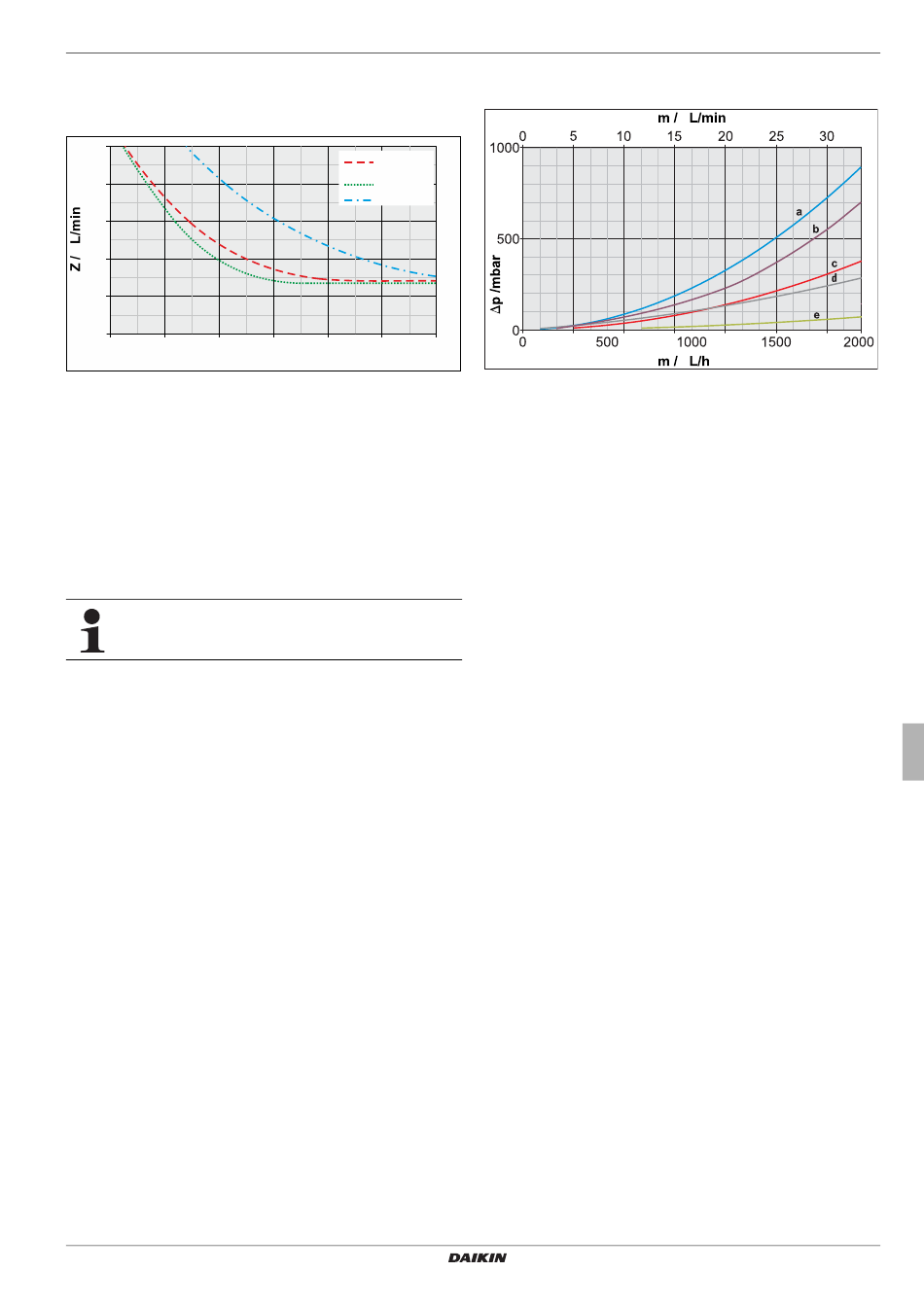 Z / L/min

m / L/min

0 5 10 15 20 25 30

1000

500

0

Δp /mbar

a

b

c

d

e

0 500 1000 1500 2000

m / L/h

DAIKIN